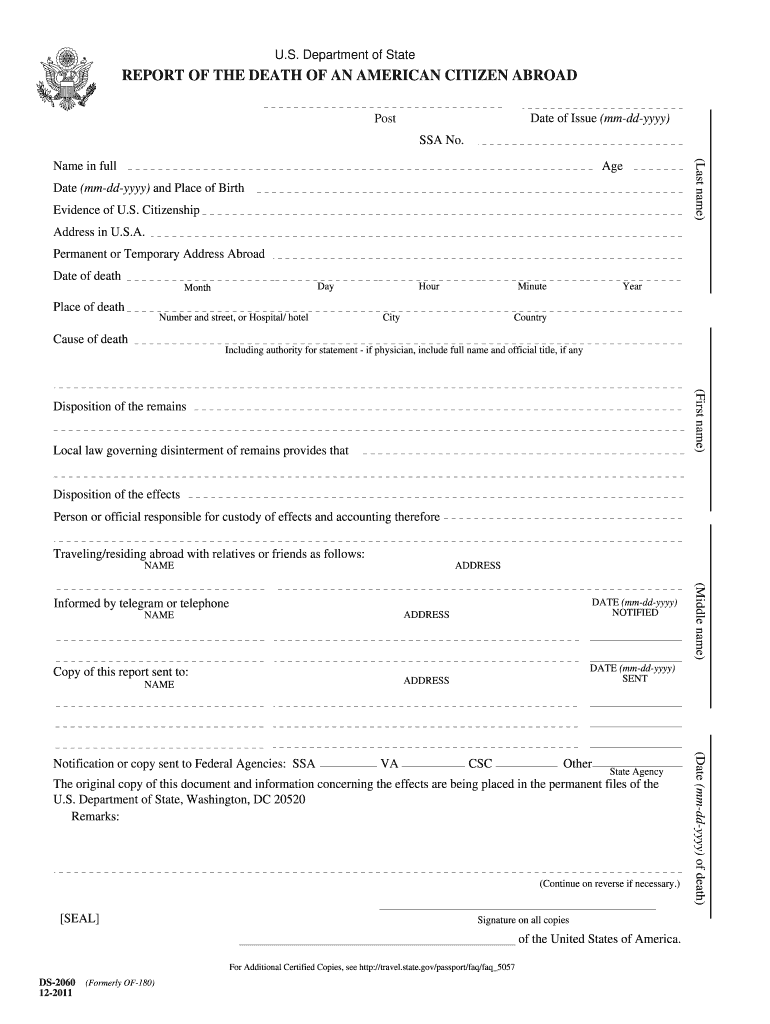 U.S. Department of State
REPORT OF THE DEATH OF AN AMERICAN CITIZEN ABROAD

Post
Date of Issue (mm-dd-yyyy)
SSA No.

Name in full
Age
Date (mm-dd-yyyy) and Place of Birth
Evidence of U.S. Citizenship
Address in U.S.A.
Permanent or Temporary Address Abroad
Date of death
Month Day Hour Minute Year
Place of death
Number and street, or Hospital/ hotel City Country
Cause of death
Including authority for statement - if physician, include full name and official title, if any

Disposition of the remains

Local law governing disinterment of remains provides that

Disposition of the effects
Person or official responsible for custody of effects and accounting therefore

Traveling/residing abroad with relatives or friends as follows:
NAME ADDRESS

Informed by telegram or telephone
NAME ADDRESS DATE (mm-dd-yyyy) NOTIFIED

Copy of this report sent to:
NAME ADDRESS DATE (mm-dd-yyyy) SENT

Notification or copy sent to Federal Agencies: SSA VA CSC Other
State Agency
The original copy of this document and information concerning the effects are being placed in the permanent files of the U.S. Department of State, Washington, DC 20520
Remarks:

(Continue on reverse if necessary.)

[SEAL]
Signature on all copies
of the United States of America.

For Additional Certified Copies, see http://travel.state.gov/passport/faq/faq_5057

DS-2060 (Formerly OF-180)
12-2011

(Last name)
(First name)
(Middle name)
(Date (mm-dd-yyyy) of death)